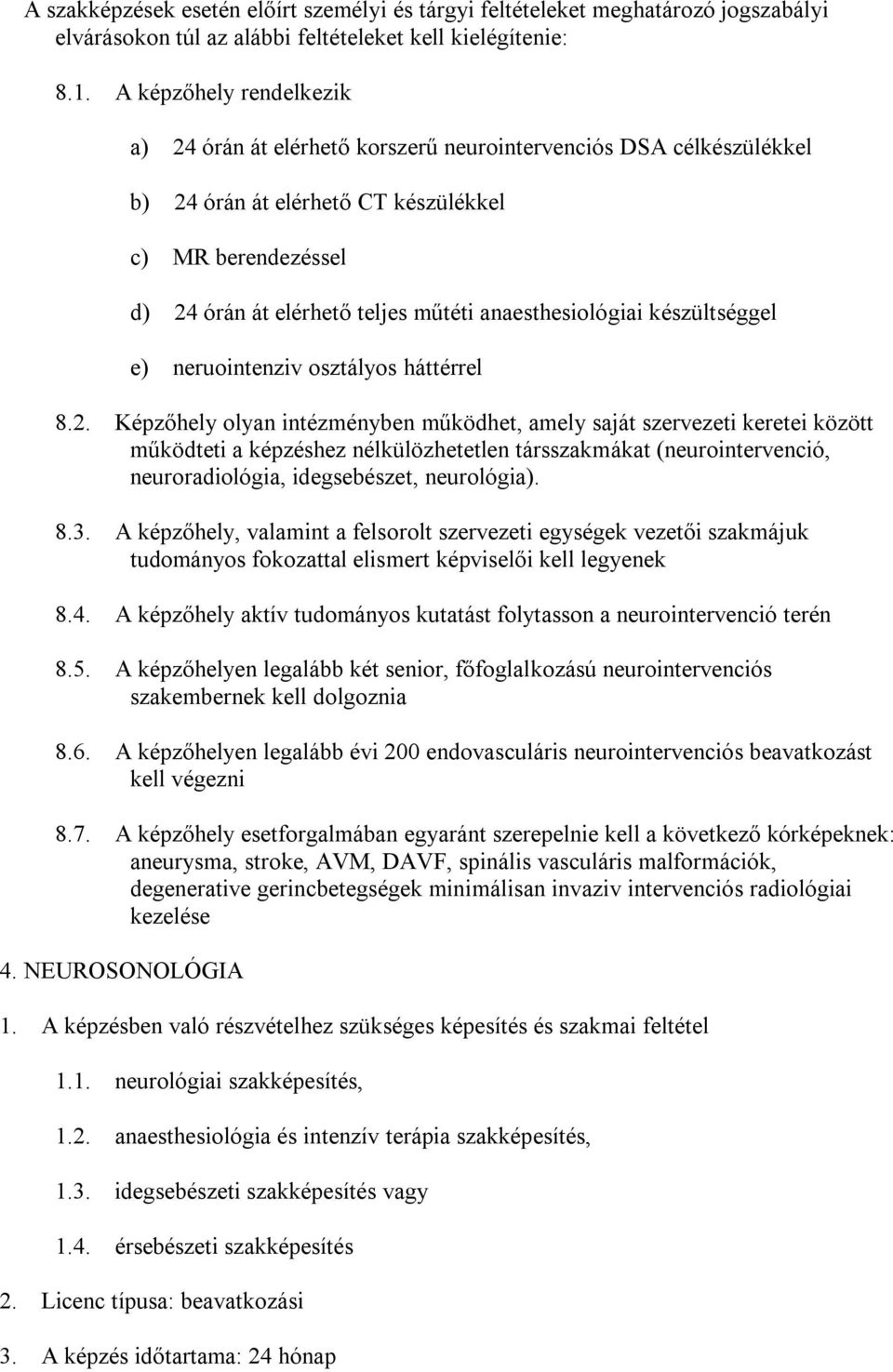 A szakképzések esetén előírt személyi és tárgyi feltételeket meghatározó jogszabályi elvárásokon túl az alábbi feltételeket kell kielégítenie:

8.1. A képzőhely rendelkezik

a) 24 órán át elérhető korszerű neurointervenciós DSA célkészülékkel

b) 24 órán át elérhető CT készülékkel

c) MR berendezéssel

d) 24 órán át elérhető teljes műtéti anaesthesiológiai készültséggel

e) neruointenziv osztályos háttérrel

8.2. Képzőhely olyan intézményben működhet, amely saját szervezeti keretei között működteti a képzéshez nélkülözhetetlen társszakmákat (neurointervenció, neuroradiológia, idegsebészet, neurológia).

8.3. A képzőhely, valamint a felsorolt szervezeti egységek vezetői szakmájuk tudományos fokozattal elismert képviselői kell legyenek

8.4. A képzőhely aktív tudományos kutatást folytasson a neurointervenció terén

8.5. A képzőhelyen legalább két senior, főfoglalkozású neurointervenciós szakembernek kell dolgoznia

8.6. A képzőhelyen legalább évi 200 endovasculáris neurointervenciós beavatkozást kell végezni

8.7. A képzőhely esetforgalmában egyaránt szerepelnie kell a következő kórképeknek: aneurysma, stroke, AVM, DAVF, spinális vasculáris malformációk, degenerative gerincbetegségek minimálisan invaziv intervenciós radiológiai kezelése

4. NEUROSONOLÓGIA

1. A képzésben való részvételhez szükséges képesítés és szakmai feltétel

1.1. neurológiai szakképesítés,

1.2. anaesthesiológia és intenzív terápia szakképesítés,

1.3. idegsebészeti szakképesítés vagy

1.4. érsebészeti szakképesítés

2. Licenc típusa: beavatkozási

3. A képzés időtartama: 24 hónap